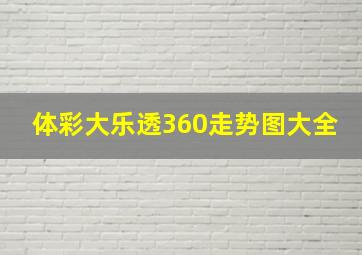 体彩大乐透360走势图大全